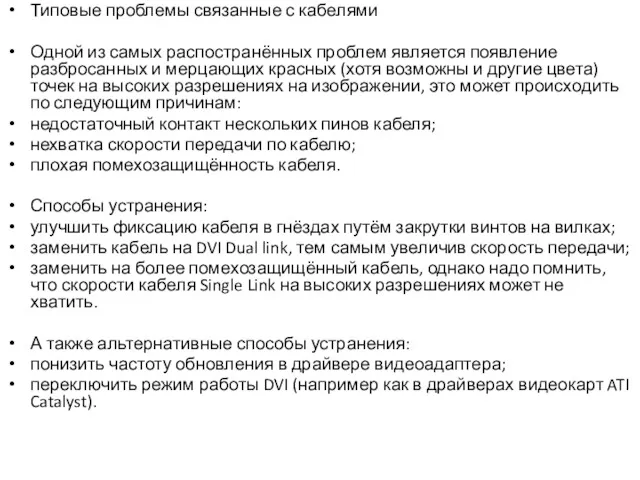 • Типовые проблемы связанные с кабелями

• Одной из самых распостранённых проблем является появление разбросанных и мерцающих красных (хотя возможны и другие цвета) точек на высоких разрешениях на изображении, это может происходить по следующим причинам:
• недостаточный контакт нескольких пинов кабеля;
• нехватка скорости передачи по кабелю;
• плохая помехозащищённость кабеля.

• Способы устранения:
• улучшить фиксацию кабеля в гнёздах путём закрутки винтов на вилках;
• заменить кабель на DVI Dual link, тем самым увеличив скорость передачи;
• заменить на более помехозащищённый кабель, однако надо помнить, что скорости кабеля Single Link на высоких разрешениях может не хватить.

• А также альтернативные способы устранения:
• понизить частоту обновления в драйвере видеоадаптера;
• переключить режим работы DVI (например как в драйверах видеокарт ATI Catalyst).